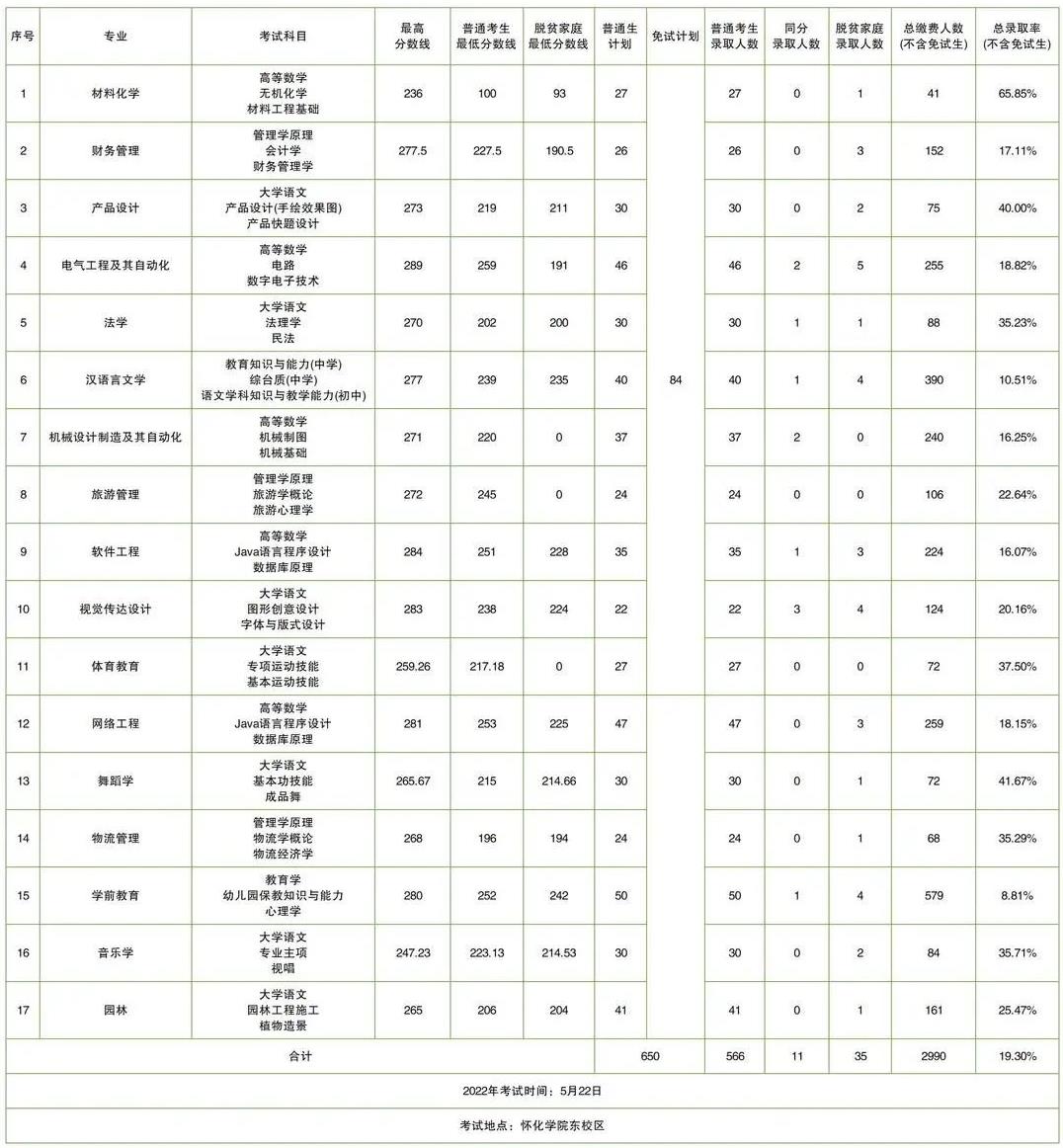 | 序号 | 专业 | 考试科目 | 最高分数线 | 普通考生最低分数线 | 脱贫家庭最低分数线 | 普通生计划 | 免试计划 | 普通考生录取人数 | 同分录取人数 | 脱贫家庭录取人数 | 总缴费人数(不含免试生) | 总录取率(不含免试生) |
|---|---|---|---|---|---|---|---|---|---|---|---|---|
| 1 | 材料化学 | 高等数学 无机化学 材料工程基础 | 236 | 100 | 93 | 27 | 84 | 27 | 0 | 1 | 41 | 65.85% |
| 2 | 财务管理 | 管理学原理 会计学 财务管理学 | 277.5 | 227.5 | 190.5 | 26 | | 26 | 0 | 3 | 152 | 17.11% |
| 3 | 产品设计 | 大学语文 产品设计(手绘效果图) 产品快题设计 | 273 | 219 | 211 | 30 | | 30 | 0 | 2 | 75 | 40.00% |
| 4 | 电气工程及其自动化 | 高等数学 电路 数字电子技术 | 289 | 259 | 191 | 46 | | 46 | 2 | 5 | 255 | 18.82% |
| 5 | 法学 | 大学语文 法理学 民法 | 270 | 202 | 200 | 30 | | 30 | 1 | 1 | 88 | 35.23% |
| 6 | 汉语言文学 | 教育知识与能力(中学) 综合质(中学) 语文学科知识与教学能力(初中) | 277 | 239 | 235 | 40 | | 40 | 1 | 4 | 390 | 10.51% |
| 7 | 机械设计制造及其自动化 | 高等数学 机械制图 机械基础 | 271 | 220 | 0 | 37 | | 37 | 2 | 0 | 240 | 16.25% |
| 8 | 旅游管理 | 管理学原理 旅游学概论 旅游心理学 | 272 | 245 | 0 | 24 | | 24 | 0 | 0 | 106 | 22.64% |
| 9 | 软件工程 | 高等数学 Java语言程序设计 数据库原理 | 284 | 251 | 228 | 35 | | 35 | 1 | 3 | 224 | 16.07% |
| 10 | 视觉传达设计 | 大学语文 图形创意设计 字体与版式设计 | 283 | 238 | 224 | 22 | | 22 | 3 | 4 | 124 | 20.16% |
| 11 | 体育教育 | 大学语文 专项运动技能 基本运动技能 | 259.26 | 217.18 | 0 | 27 | | 27 | 0 | 0 | 72 | 37.50% |
| 12 | 网络工程 | 高等数学 Java语言程序设计 数据库原理 | 281 | 253 | 225 | 47 | | 47 | 0 | 3 | 259 | 18.15% |
| 13 | 舞蹈学 | 大学语文 基本功技能 成品舞 | 265.67 | 215 | 214.66 | 30 | | 30 | 0 | 1 | 72 | 41.67% |
| 14 | 物流管理 | 管理学原理 物流学概论 物流经济学 | 268 | 196 | 194 | 24 | | 24 | 0 | 1 | 68 | 35.29% |
| 15 | 学前教育 | 教育学 幼儿园保教知识与能力 心理学 | 280 | 252 | 242 | 50 | | 50 | 1 | 4 | 579 | 8.81% |
| 16 | 音乐学 | 大学语文 专业主项 视唱 | 247.23 | 223.13 | 214.53 | 30 | | 30 | 0 | 2 | 84 | 35.71% |
| 17 | 园林 | 大学语文 园林工程施工 植物造景 | 265 | 206 | 204 | 41 | | 41 | 0 | 1 | 161 | 25.47% |
| 合计 | | | | | | 650 | | 566 | 11 | 35 | 2990 | 19.30% |

2022年考试时间：5月22日

考试地点：怀化学院东校区